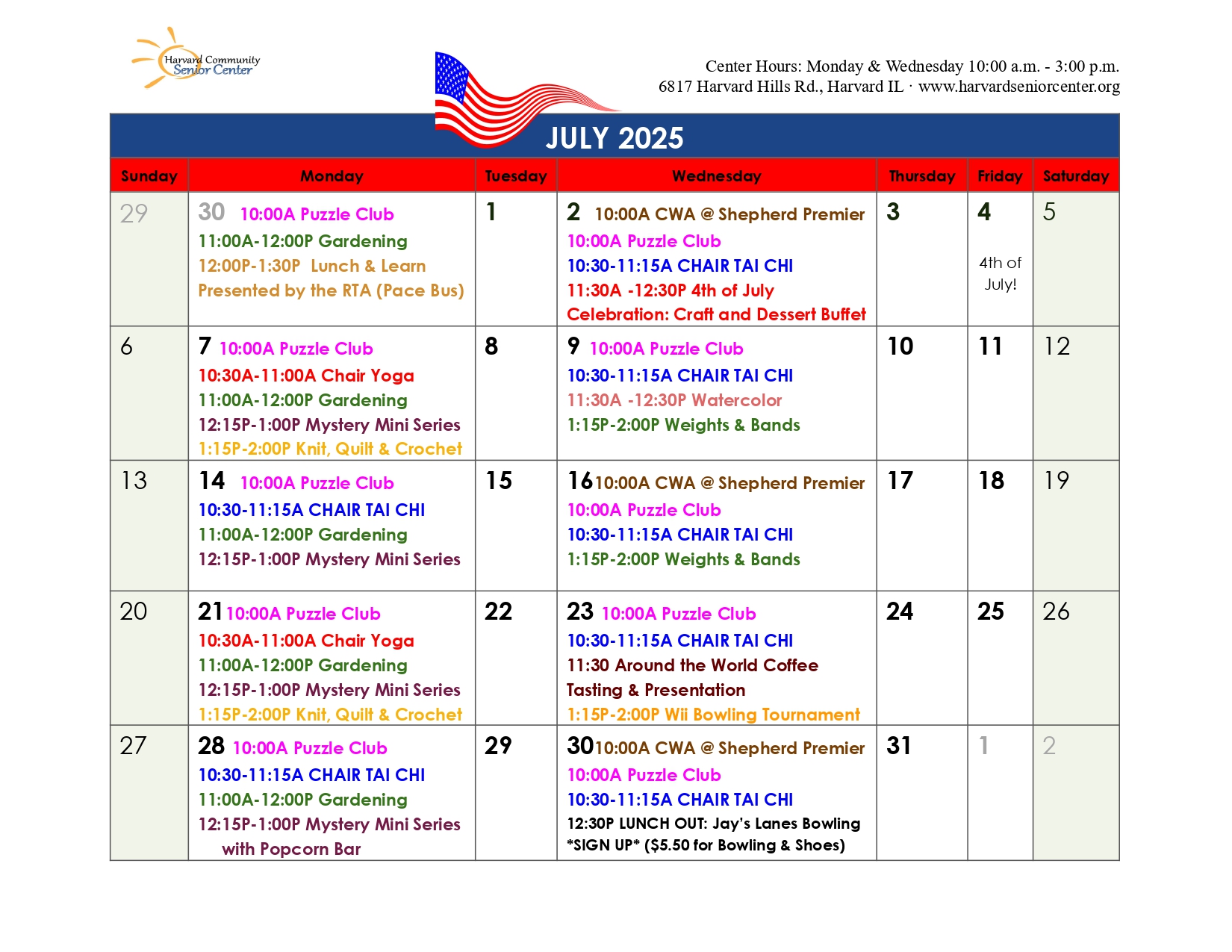 Harvard Community
Senior Center

Center Hours: Monday & Wednesday 10:00 a.m. - 3:00 p.m.
6817 Harvard Hills Rd., Harvard IL · www.harvardseniorcenter.org

JULY 2025

| Sunday | Monday | Tuesday | Wednesday | Thursday | Friday | Saturday |
|---|---|---|---|---|---|---|
| 29 | 30 10:00A Puzzle Club 11:00A-12:00P Gardening 12:00P-1:30P Lunch & Learn Presented by the RTA (Pace Bus) | 1 | 2 10:00A CWA @ Shepherd Premier 10:00A Puzzle Club 10:30-11:15A CHAIR TAI CHI 11:30A -12:30P 4th of July Celebration: Craft and Dessert Buffet | 3 | 4 4th of July! | 5 |
| 6 | 7 10:00A Puzzle Club 10:30A-11:00A Chair Yoga 11:00A-12:00P Gardening 12:15P-1:00P Mystery Mini Series 1:15P-2:00P Knit, Quilt & Crochet | 8 | 9 10:00A Puzzle Club 10:30-11:15A CHAIR TAI CHI 11:30A -12:30P Watercolor 1:15P-2:00P Weights & Bands | 10 | 11 | 12 |
| 13 | 14 10:00A Puzzle Club 10:30-11:15A CHAIR TAI CHI 11:00A-12:00P Gardening 12:15P-1:00P Mystery Mini Series | 15 | 16 10:00A CWA @ Shepherd Premier 10:00A Puzzle Club 10:30-11:15A CHAIR TAI CHI 1:15P-2:00P Weights & Bands | 17 | 18 | 19 |
| 20 | 21 10:00A Puzzle Club 10:30A-11:00A Chair Yoga 11:00A-12:00P Gardening 12:15P-1:00P Mystery Mini Series 1:15P-2:00P Knit, Quilt & Crochet | 22 | 23 10:00A Puzzle Club 10:30-11:15A CHAIR TAI CHI 11:30 Around the World Coffee Tasting & Presentation 1:15P-2:00P Wii Bowling Tournament | 24 | 25 | 26 |
| 27 | 28 10:00A Puzzle Club 10:30-11:15A CHAIR TAI CHI 11:00A-12:00P Gardening 12:15P-1:00P Mystery Mini Series with Popcorn Bar | 29 | 30 10:00A CWA @ Shepherd Premier 10:00A Puzzle Club 10:30-11:15A CHAIR TAI CHI 12:30P LUNCH OUT: Jay's Lanes Bowling *SIGN UP* ($5.50 for Bowling & Shoes) | 31 | 1 | 2 |